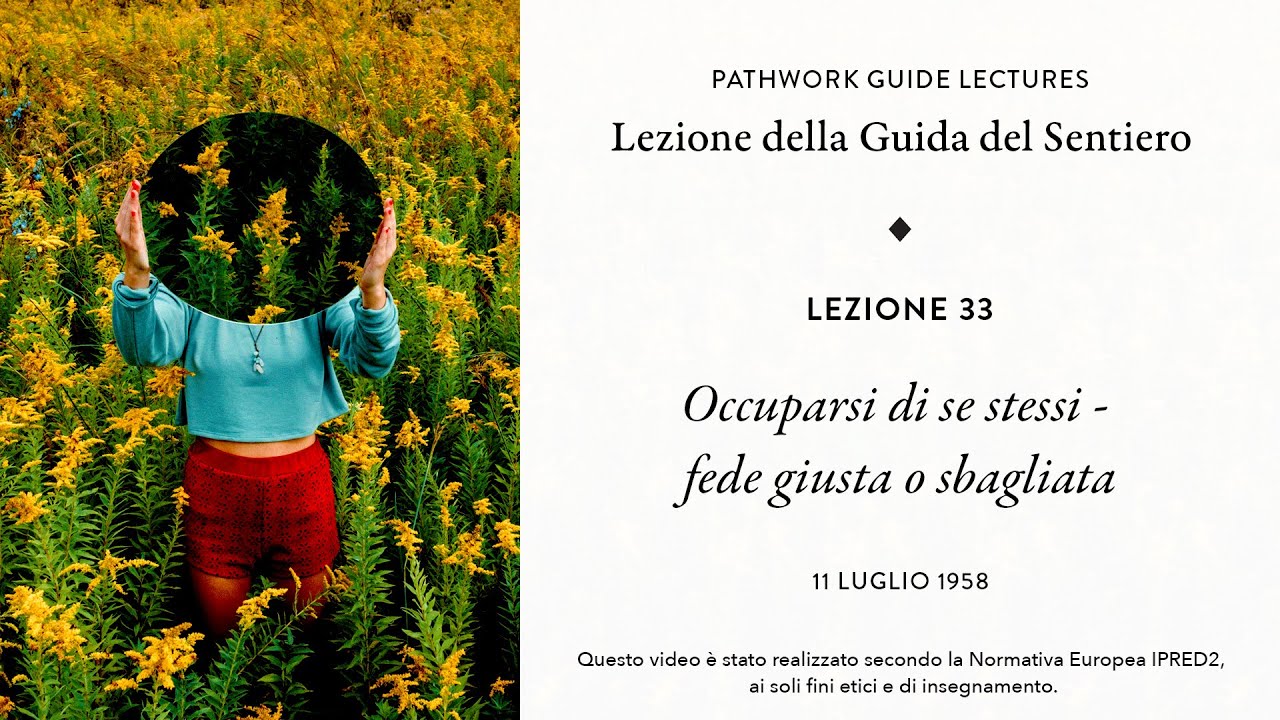 PATHWORK GUIDE LECTURES
Lezione della Guida del Sentiero

LEZIONE 33

Occuparsi di se stessi - fede giusta o sbagliata

11 LUGLIO 1958

Questo video è stato realizzato secondo la Normativa Europea IPRED2, ai soli fini etici e di insegnamento.